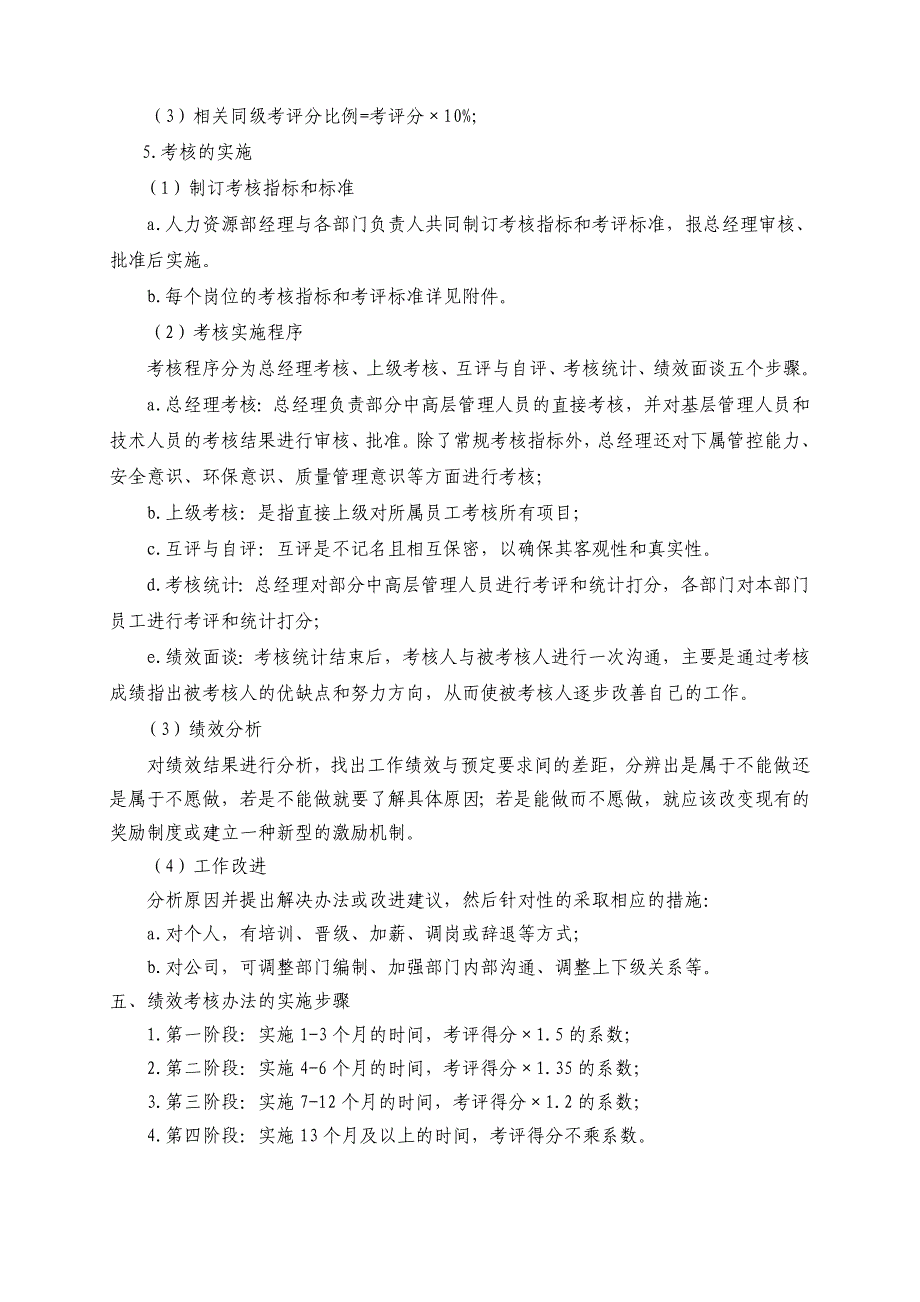 （3）相关同级考评分比例=考评分×10%;

5.考核的实施

（1）制订考核指标和标准

a.人力资源部经理与各部门负责人共同制订考核指标和考评标准，报总经理审核、批准后实施。

b.每个岗位的考核指标和考评标准详见附件。

（2）考核实施程序

考核程序分为总经理考核、上级考核、互评与自评、考核统计、绩效面谈五个步骤。

a.总经理考核：总经理负责部分中高层管理人员的直接考核，并对基层管理人员和技术人员的考核结果进行审核、批准。除了常规考核指标外，总经理还对下属管控能力、安全意识、环保意识、质量管理意识等方面进行考核；

b.上级考核：是指直接上级对所属员工考核所有项目；

c.互评与自评：互评是不记名且相互保密，以确保其客观性和真实性。

d.考核统计：总经理对部分中高层管理人员进行考评和统计打分，各部门对本部门员工进行考评和统计打分；

e.绩效面谈：考核统计结束后，考核人与被考核人进行一次沟通，主要是通过考核成绩指出被考核人的优缺点和努力方向，从而使被考核人逐步改善自己的工作。

（3）绩效分析

对绩效结果进行分析，找出工作绩效与预定要求间的差距，分辨出是属于不能做还是属于不愿做，若是不能做就要了解具体原因；若是能做而不愿做，就应该改变现有的奖励制度或建立一种新型的激励机制。

（4）工作改进

分析原因并提出解决办法或改进建议，然后针对性的采取相应的措施：

a.对个人，有培训、晋级、加薪、调岗或辞退等方式；

b.对公司，可调整部门编制、加强部门内部沟通、调整上下级关系等。

五、绩效考核办法的实施步骤

1.第一阶段：实施1-3个月的时间，考评得分×1.5的系数；

2.第二阶段：实施4-6个月的时间，考评得分×1.35的系数；

3.第三阶段：实施7-12个月的时间，考评得分×1.2的系数；

4.第四阶段：实施13个月及以上的时间，考评得分不乘系数。